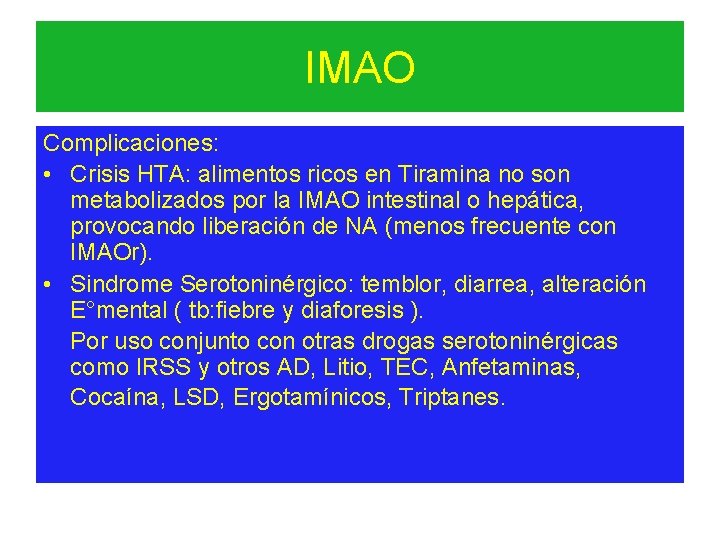 IMAO

Complicaciones:

• Crisis HTA: alimentos ricos en Tiramina no son metabolizados por la IMAO intestinal o hepática, provocando liberación de NA (menos frecuente con IMAOr).

• Sindrome Serotoninérgico: temblor, diarrea, alteración E°mental ( tb:fiebre y diaforesis ).

Por uso conjunto con otras drogas serotoninérgicas como IRSS y otros AD, Litio, TEC, Anfetaminas, Cocaína, LSD, Ergotamínicos, Triptanes.